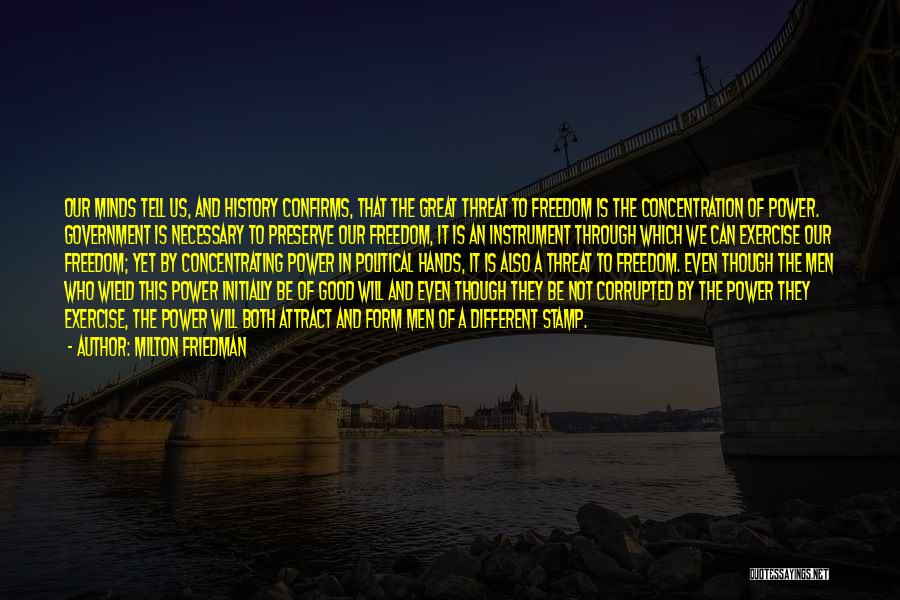 OUR MINDS TELL US, AND HISTORY CONFIRMS, THAT THE GREAT THREAT TO FREEDOM IS THE CONCENTRATION OF POWER. GOVERNMENT IS NECESSARY TO PRESERVE OUR FREEDOM, IT IS AN INSTRUMENT THROUGH WHICH WE CAN EXERCISE OUR FREEDOM; YET BY CONCENTRATING POWER IN POLITICAL HANDS, IT IS ALSO A THREAT TO FREEDOM. EVEN THOUGH THE MEN WHO WIELD THIS POWER INITIALLY BE OF GOOD WILL AND EVEN THOUGH THEY BE NOT CORRUPTED BY THE POWER THEY EXERCISE, THE POWER WILL BOTH ATTRACT AND FORM MEN OF A DIFFERENT STAMP.

- AUTHOR: MILTON FRIEDMAN

QUOTESSAYINGS.NET